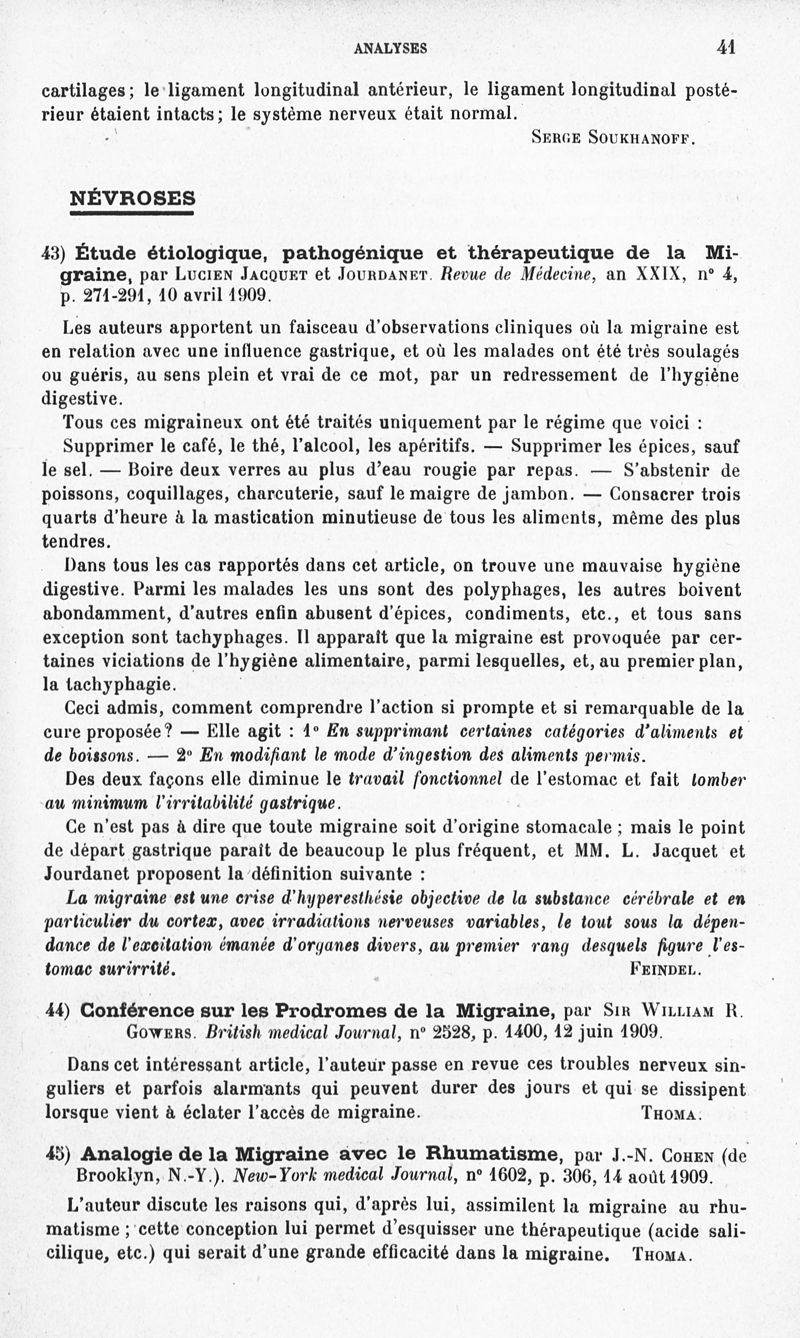 ANALYSES 41

cartilages; le ligament longitudinal antérieur, le ligament longitudinal postérieur étaient intacts; le système nerveux était normal.

Serge Soukhanoff.

NÉVROSES

43) Étude étiologique, pathogénique et thérapeutique de la Migraine, par Lucien Jacquet et Jourdanet. Revue de Médecine, an XXIX, n° 4, p. 271-291, 10 avril 1909.

Les auteurs apportent un faisceau d'observations cliniques où la migraine est en relation avec une influence gastrique, et où les malades ont été très soulagés ou guéris, au sens plein et vrai de ce mot, par un redressement de l'hygiène digestive.

Tous ces migraineux ont été traités uniquement par le régime que voici :

Supprimer le café, le thé, l'alcool, les apéritifs. — Supprimer les épices, sauf le sel. — Boire deux verres au plus d'eau rougie par repas. — S'abstenir de poissons, coquillages, charcuterie, sauf le maigre de jambon. — Consacrer trois quarts d'heure à la mastication minutieuse de tous les aliments, même des plus tendres.

Dans tous les cas rapportés dans cet article, on trouve une mauvaise hygiène digestive. Parmi les malades les uns sont des polyphages, les autres boivent abondamment, d'autres enfin abusent d'épices, condiments, etc., et tous sans exception sont tachyphages. Il apparaît que la migraine est provoquée par certaines viciations de l'hygiène alimentaire, parmi lesquelles, et, au premier plan, la tachyphagie.

Ceci admis, comment comprendre l'action si prompte et si remarquable de la cure proposée? — Elle agit : 1° En supprimant certaines catégories d'aliments et de boissons. — 2° En modifiant le mode d'ingestion des aliments permis.

Des deux façons elle diminue le travail fonctionnel de l'estomac et fait tomber au minimum l'irritabilité gastrique.

Ce n'est pas à dire que toute migraine soit d'origine stomacale ; mais le point de départ gastrique paraît de beaucoup le plus fréquent, et MM. L. Jacquet et Jourdanet proposent la définition suivante :

La migraine est une crise d'hyperesthésie objective de la substance cérébrale et en particulier du cortex, avec irradiations nerveuses variables, le tout sous la dépendance de l'excitation émanée d'organes divers, au premier rang desquels figure l'estomac surirrité.

Feindel.

44) Conférence sur les Prodromes de la Migraine, par Sir William R. Gowers. British medical Journal, n° 2528, p. 1400, 12 juin 1909.

Dans cet intéressant article, l'auteur passe en revue ces troubles nerveux singuliers et parfois alarmants qui peuvent durer des jours et qui se dissipent lorsque vient à éclater l'accès de migraine.

Thoma.

45) Analogie de la Migraine avec le Rhumatisme, par J.-N. Cohen (de Brooklyn, N.-Y.). New-York medical Journal, n° 1602, p. 306, 14 août 1909.

L'auteur discute les raisons qui, d'après lui, assimilent la migraine au rhumatisme ; cette conception lui permet d'esquisser une thérapeutique (acide salicilique, etc.) qui serait d'une grande efficacité dans la migraine. Thoma.